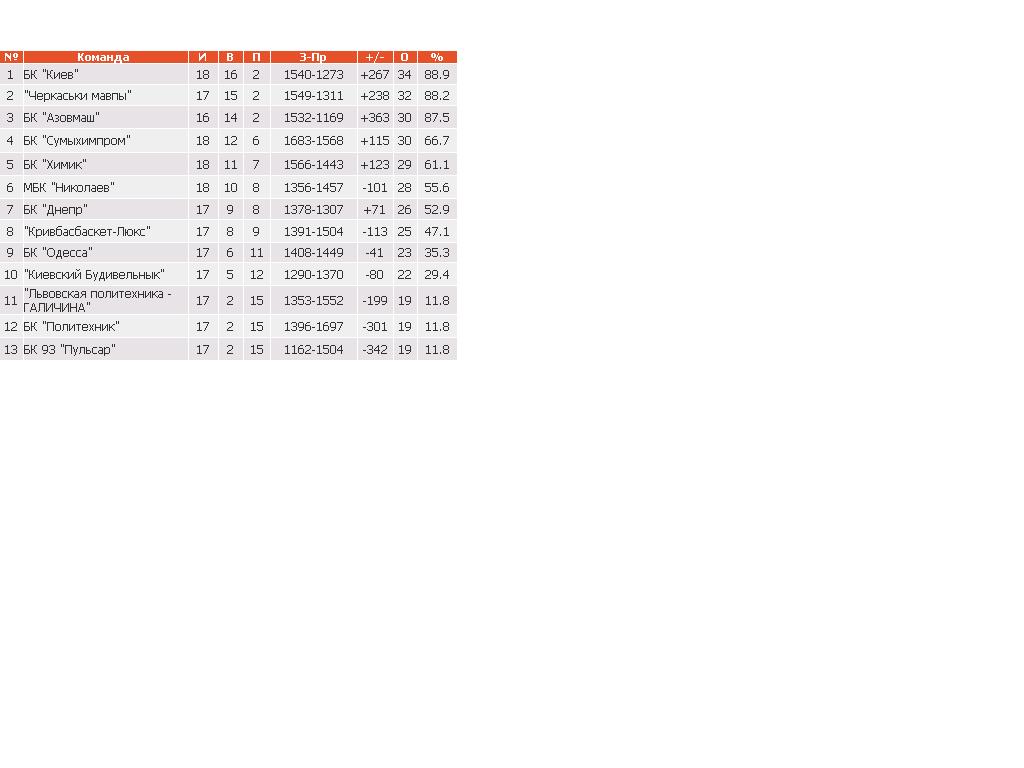 | № | Команда | И | В | П | З-Пр | +/- | О | % |
|---|---|---|---|---|---|---|---|---|
| 1 | БК "Киев" | 18 | 16 | 2 | 1540-1273 | +267 | 34 | 88.9 |
| 2 | "Черкаськи мавпы" | 17 | 15 | 2 | 1549-1311 | +238 | 32 | 88.2 |
| 3 | БК "Азовмаш" | 16 | 14 | 2 | 1532-1169 | +363 | 30 | 87.5 |
| 4 | БК "Сумыхимпром" | 18 | 12 | 6 | 1683-1568 | +115 | 30 | 66.7 |
| 5 | БК "Химик" | 18 | 11 | 7 | 1566-1443 | +123 | 29 | 61.1 |
| 6 | МБК "Николаев" | 18 | 10 | 8 | 1356-1457 | -101 | 28 | 55.6 |
| 7 | БК "Днепр" | 17 | 9 | 8 | 1378-1307 | +71 | 26 | 52.9 |
| 8 | "Кривбасбаскет-Люкс" | 17 | 8 | 9 | 1391-1504 | -113 | 25 | 47.1 |
| 9 | БК "Одесса" | 17 | 6 | 11 | 1408-1449 | -41 | 23 | 35.3 |
| 10 | "Киевский Будивельнык" | 17 | 5 | 12 | 1290-1370 | -80 | 22 | 29.4 |
| 11 | "Львовская политехника - ГАЛИЧИНА" | 17 | 2 | 15 | 1353-1552 | -199 | 19 | 11.8 |
| 12 | БК "Политехник" | 17 | 2 | 15 | 1396-1697 | -301 | 19 | 11.8 |
| 13 | БК 93 "Пульсар" | 17 | 2 | 15 | 1162-1504 | -342 | 19 | 11.8 |